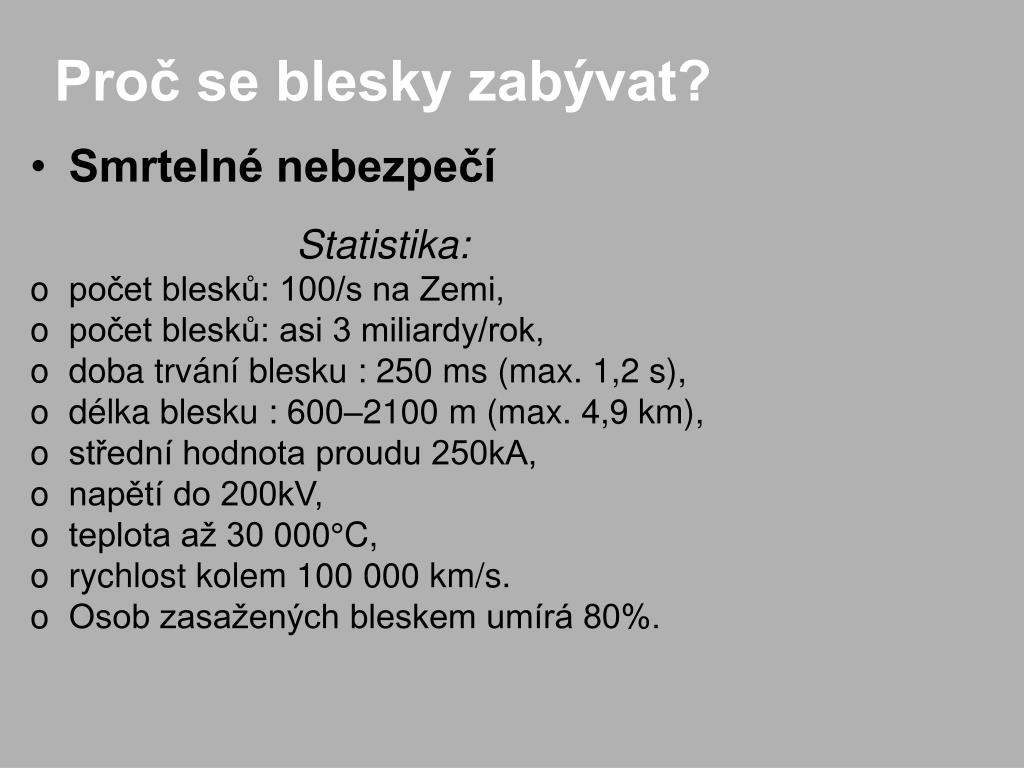 Proč se blesky zabývat?

• Smrtelné nebezpečí

Statistika:
o počet blesků: 100/s na Zemi,
o počet blesků: asi 3 miliardy/rok,
o doba trvání blesku : 250 ms (max. 1,2 s),
o délka blesku : 600–2100 m (max. 4,9 km),
o střední hodnota proudu 250kA,
o napětí do 200kV,
o teplota až 30 000°C,
o rychlost kolem 100 000 km/s.
o Osob zasažených bleskem umírá 80%.